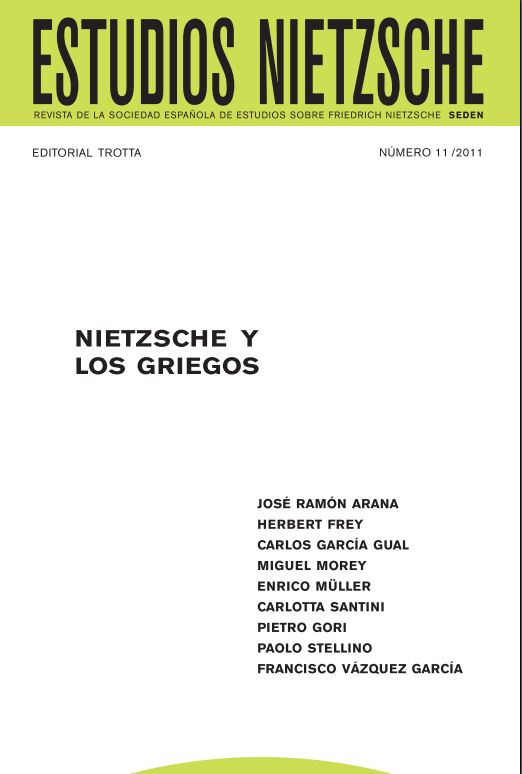 ESTUDIOS NIETZSCHE
REVISTA DE LA SOCIEDAD ESPAÑOLA DE ESTUDIOS SOBRE FRIEDRICH NIETZSCHE SEDEN

EDITORIAL TROTTA

NÚMERO 11 /2011

NIETZSCHE Y LOS GRIEGOS

JOSÉ RAMÓN ARANA
HERBERT FREY
CARLOS GARCÍA GUAL
MIGUEL MOREY
ENRICO MÜLLER
CARLOTTA SANTINI
PIETRO GORI
PAOLO STELLINO
FRANCISCO VÁZQUEZ GARCÍA